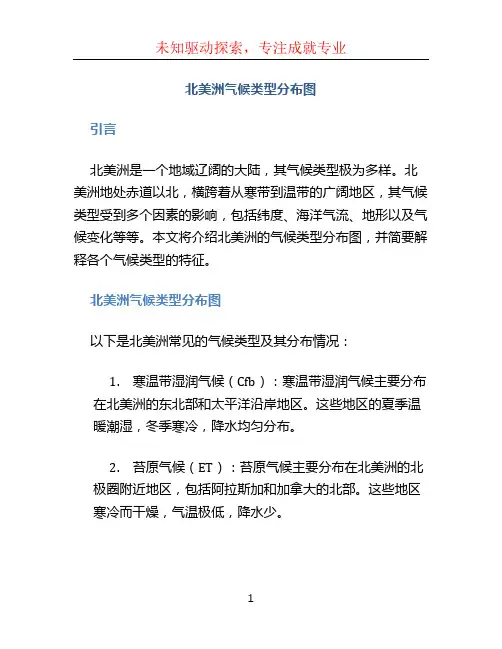 未知驱动探索，专注成就专业

北美洲气候类型分布图

引言

北美洲是一个地域辽阔的大陆，其气候类型极为多样。北美洲地处赤道以北，横跨着从寒带到温带的广阔地区，其气候类型受到多个因素的影响，包括纬度、海洋气流、地形以及气候变化等等。本文将介绍北美洲的气候类型分布图，并简要解释各个气候类型的特征。

北美洲气候类型分布图

以下是北美洲常见的气候类型及其分布情况：

1. 寒温带湿润气候（Cfb）：寒温带湿润气候主要分布在北美洲的东北部和太平洋沿岸地区。这些地区的夏季温暖潮湿，冬季寒冷，降水均匀分布。

2. 苔原气候（ET）：苔原气候主要分布在北美洲的北极圈附近地区，包括阿拉斯加和加拿大的北部。这些地区寒冷而干燥，气温极低，降水少。

1